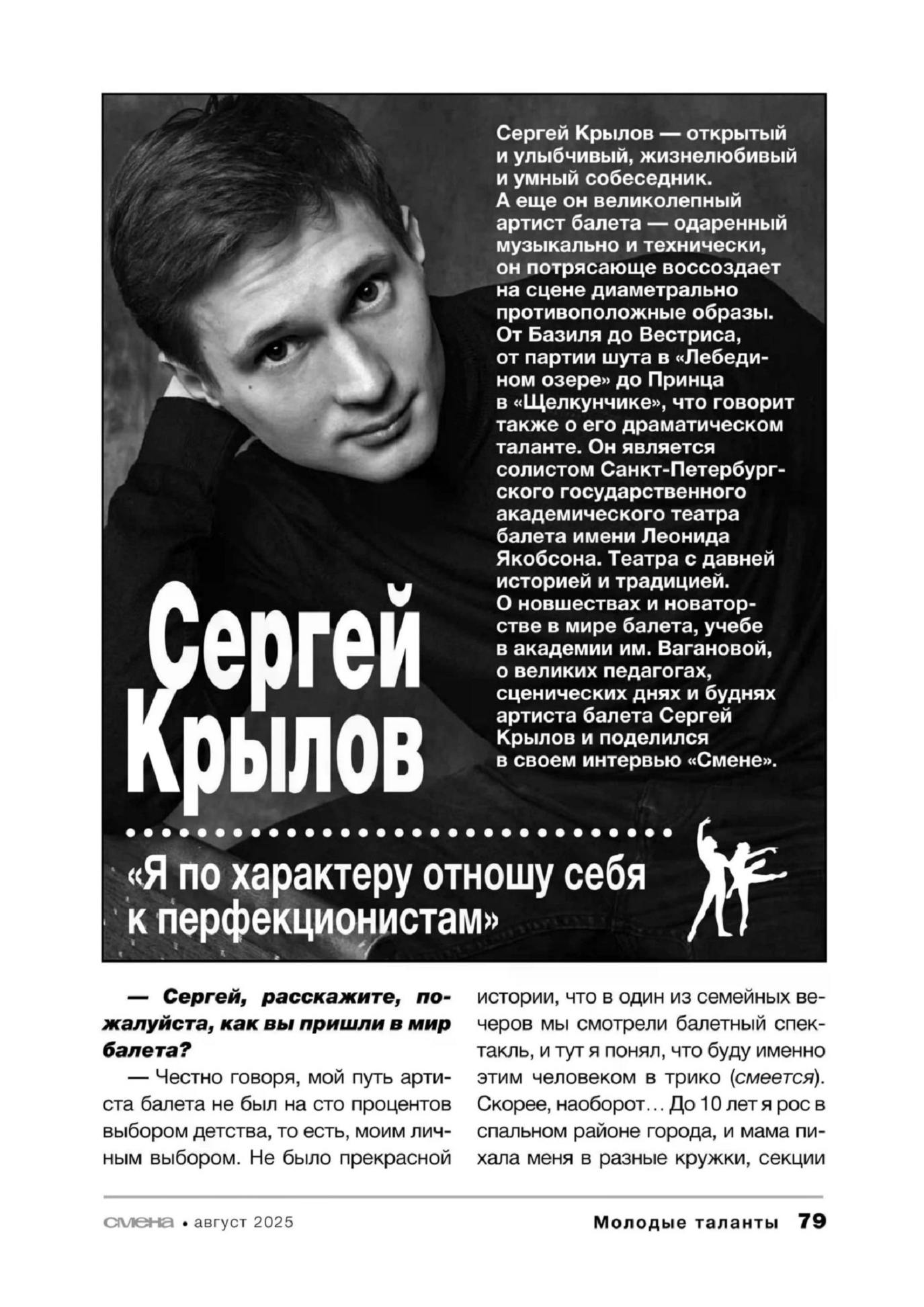 Сергей Крылов — открытый и улыбчивый, жизнелюбивый и умный собеседник. А еще он великолепный артист балета — одаренный музыкально и технически, он потрясающе воссоздает на сцене диаметрально противоположные образы. От Базиля до Вестриса, от партии шута в «Лебедином озере» до Принца в «Щелкунчике», что говорит также о его драматическом таланте. Он является солистом Санкт-Петербургского государственного академического театра балета имени Леонида Якобсона. Театра с давней историей и традицией. О новшествах и новаторстве в мире балета, учебе в академии им. Вагановой, о великих педагогах, сценических днях и буднях артиста балета Сергей Крылов и поделился в своем интервью «Смене».

Сергей Крылов

«Я по характеру отношу себя к перфекционистам»

— Сергей, расскажите, пожалуйста, как вы пришли в мир балета?

— Честно говоря, мой путь артиста балета не был на сто процентов выбором детства, то есть, моим личным выбором. Не было прекрасной истории, что в один из семейных вечеров мы смотрели балетный спектакль, и тут я понял, что буду именно этим человеком в трико (смеется). Скорее, наоборот... До 10 лет я рос в спальном районе города, и мама пихала меня в разные кружки, секции

смена • август 2025

Молодые таланты 79